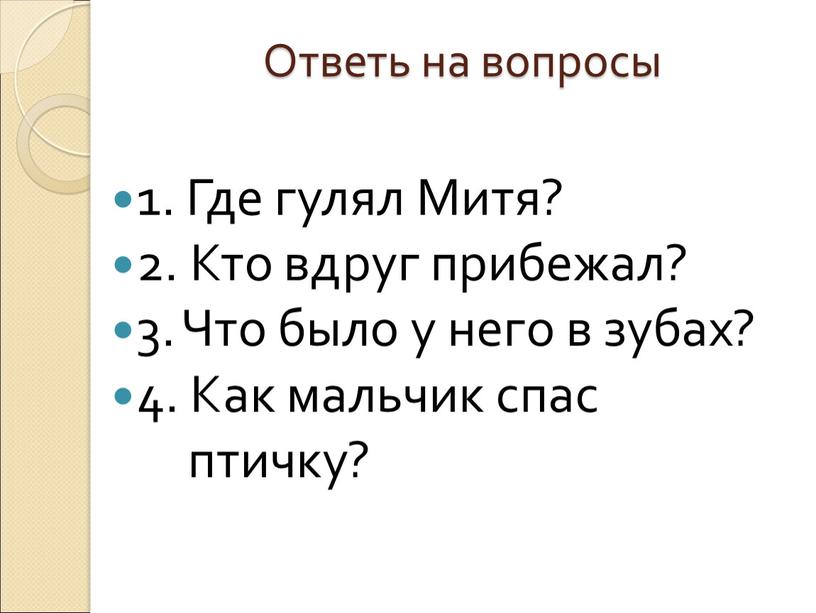 Ответь на вопросы

1. Где гулял Митя?
2. Кто вдруг прибежал?
3. Что было у него в зубах?
4. Как мальчик спас птичку?